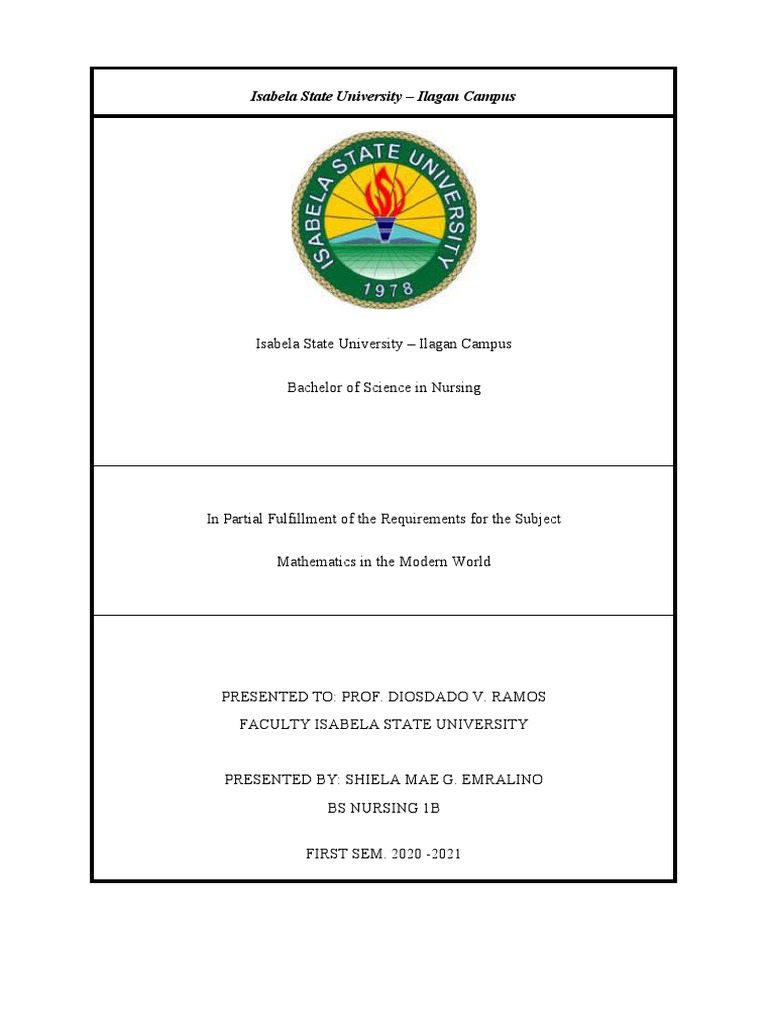 Isabela State University – Ilagan Campus

ISABELA STATE UNIVERSITY
1978

Isabela State University – Ilagan Campus

Bachelor of Science in Nursing

In Partial Fulfillment of the Requirements for the Subject

Mathematics in the Modern World

PRESENTED TO: PROF. DIOSDADO V. RAMOS
FACULTY ISABELA STATE UNIVERSITY

PRESENTED BY: SHIELA MAE G. EMRALINO
BS NURSING 1B

FIRST SEM. 2020 -2021